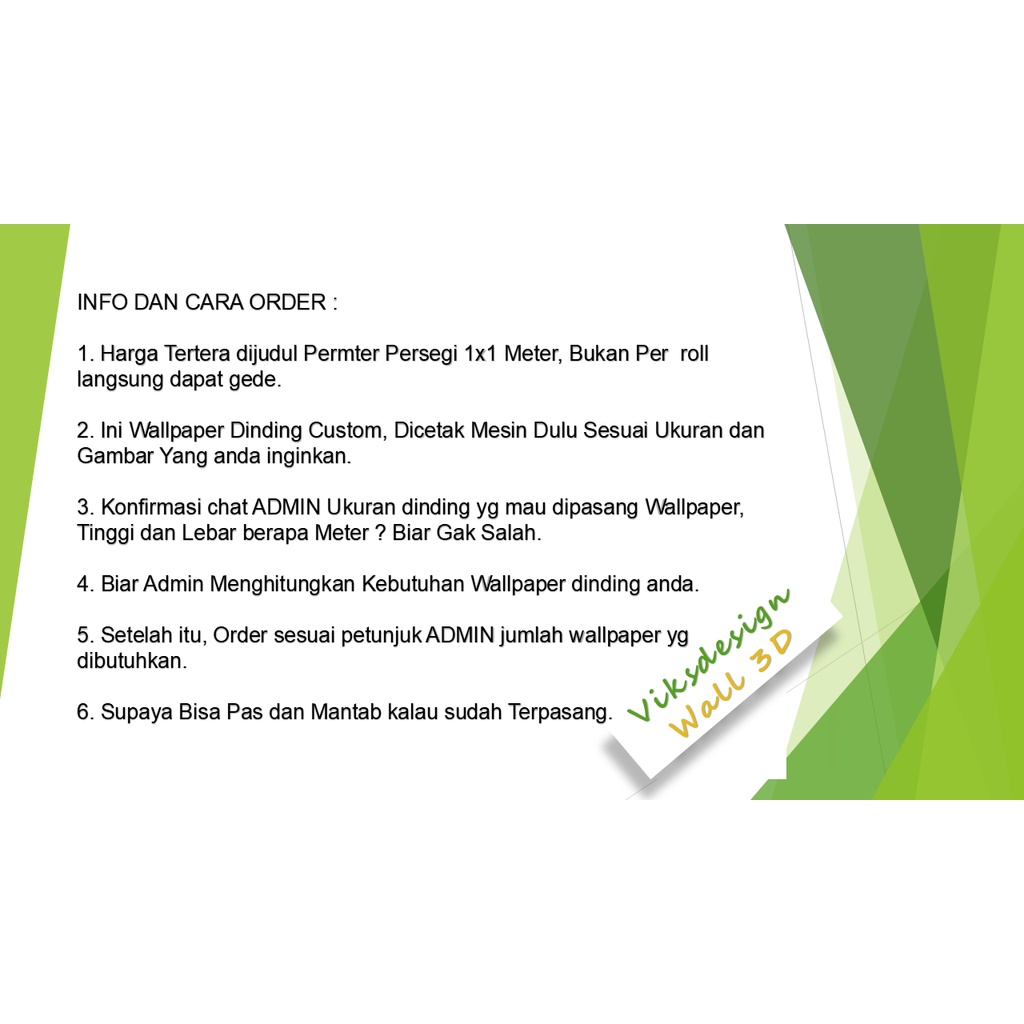 INFO DAN CARA ORDER :

1. Harga Tertera dijudul Permter Persegi 1x1 Meter, Bukan Per roll langsung dapat gede.

2. Ini Wallpaper Dinding Custom, Dicetak Mesin Dulu Sesuai Ukuran dan Gambar Yang anda inginkan.

3. Konfirmasi chat ADMIN Ukuran dinding yg mau dipasang Wallpaper, Tinggi dan Lebar berapa Meter ? Biar Gak Salah.

4. Biar Admin Menghitungkan Kebutuhan Wallpaper dinding anda.

5. Setelah itu, Order sesuai petunjuk ADMIN jumlah wallpaper yg dibutuhkan.

6. Supaya Bisa Pas dan Mantab kalau sudah Terpasang.

Viksdesign
Wall 3D